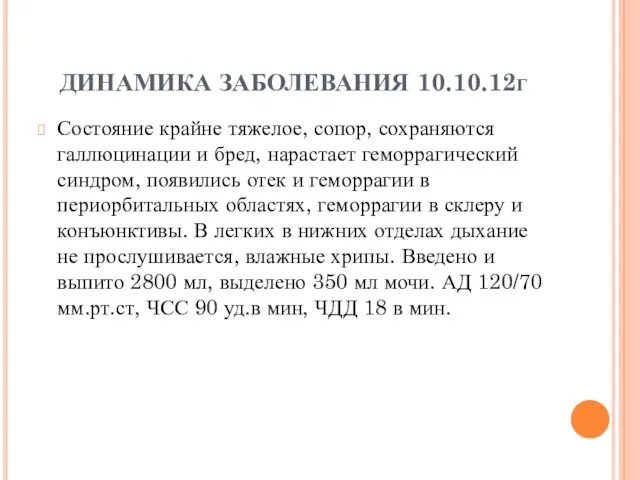 ДИНАМИКА ЗАБОЛЕВАНИЯ 10.10.12г

Состояние крайне тяжелое, сопор, сохраняются галлюцинации и бред, нарастает геморрагический синдром, появились отек и геморрагии в периорбитальных областях, геморрагии в склеру и конъюнктивы. В легких в нижних отделах дыхание не прослушивается, влажные хрипы. Введено и выпито 2800 мл, выделено 350 мл мочи. АД 120/70 мм.рт.ст, ЧСС 90 уд.в мин, ЧДД 18 в мин.